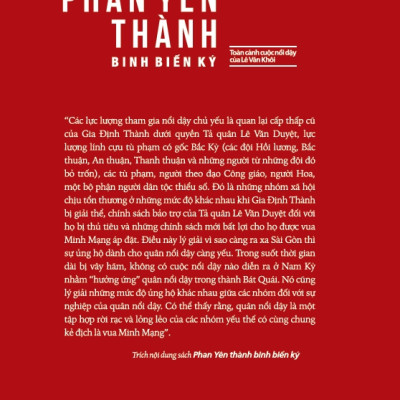 PHAN YÊN
THÀNH
BINH BIẾN KÝ

Toàn cảnh cuộc nổi dậy của Lê Văn Khôi

"Các lực lượng tham gia nổi dậy chủ yếu là quan lại cấp thấp cũ của Gia Định Thành dưới quyền Tả quân Lê Văn Duyệt, lực lượng lính cựu tù phạm có gốc Bắc Kỳ (các đội Hồi lương, Bắc thuận, An thuận, Thanh thuận và những người từ những đội đó bỏ trốn), các tù phạm, người theo đạo Công giáo, người Hoa, một bộ phận người dân tộc thiểu số. Đó là những nhóm xã hội chịu tổn thương ở những mức độ khác nhau khi Gia Định Thành bị giải thể, chính sách bảo trợ của Tả quân Lê Văn Duyệt đối với họ bị thủ tiêu và những chính sách mới bất lợi cho họ được vua Minh Mạng áp đặt. Điều này lý giải vì sao càng ra xa Sài Gòn thì sự ủng hộ dành cho quân nổi dậy càng yếu. Trong suốt thời gian dài bị vây hãm, không có cuộc nổi dậy nào diễn ra ở Nam Kỳ nhằm "hưởng ứng" quân nổi dậy trong thành Bát Quái. Nó cũng lý giải những mức độ ủng hộ khác nhau giữa các nhóm đối với sự nghiệp của quân nổi dậy. Có thể thấy rằng, quân nổi dậy là một tập hợp rời rạc và lỏng lẻo của các nhóm yếu thế có cùng chung kẻ địch là vua Minh Mạng".

Trích nội dung sách Phan Yên thành binh biến ký